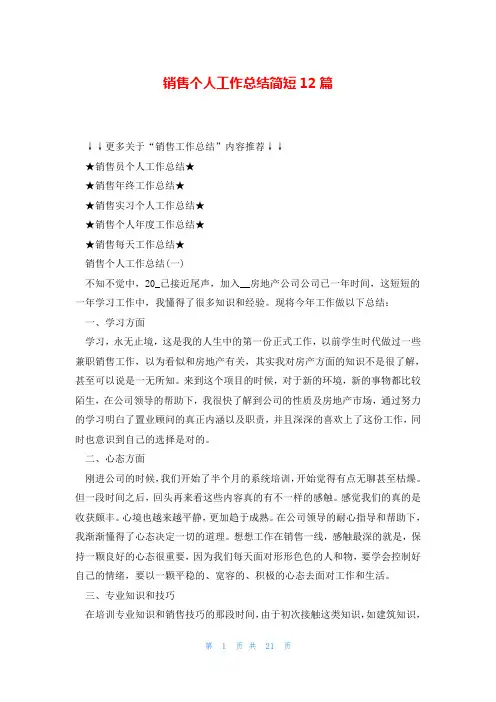 销售个人工作总结简短12篇

↓↓更多关于“销售工作总结”内容推荐↓↓

★销售员个人工作总结★

★销售年终工作总结★

★销售实习个人工作总结★

★销售个人年度工作总结★

★销售每天工作总结★

销售个人工作总结(一)

不知不觉中，20_已接近尾声，加入__房地产公司公司已一年时间，这短短的一年学习工作中，我懂得了很多知识和经验。现将今年工作做以下总结：

一、学习方面

学习，永无止境，这是我的人生中的第一份正式工作，以前学生时代做过一些兼职销售工作，以为看似和房地产有关，其实我对房产方面的知识不是很了解，甚至可以说是一无所知。来到这个项目的时候，对于新的环境，新的事物都比较陌生，在公司领导的帮助下，我很快了解到公司的性质及房地产市场，通过努力的学习明白了置业顾问的真正内涵以及职责，并且深深的喜欢上了这份工作，同时也意识到自己的选择是对的。

二、心态方面

刚进公司的时候，我们开始了半个月的系统培训，开始觉得有点无聊甚至枯燥。但一段时间之后，回头再来看这些内容真的有不一样的感触。感觉我们的真的是收获颇丰。心境也越来越平静，更加趋于成熟。在公司领导的耐心指导和帮助下，我渐渐懂得了心态决定一切的道理。想想工作在销售一线，感触最深的就是，保持一颗良好的心态很重要，因为我们每天面对形形色色的人和物，要学会控制好自己的情绪，要以一颗平稳的、宽容的、积极的心态去面对工作和生活。

三、专业知识和技巧

在培训专业知识和销售技巧的那段时间，由于初次接触这类知识，如建筑知识，

第 1 页 共 21 页